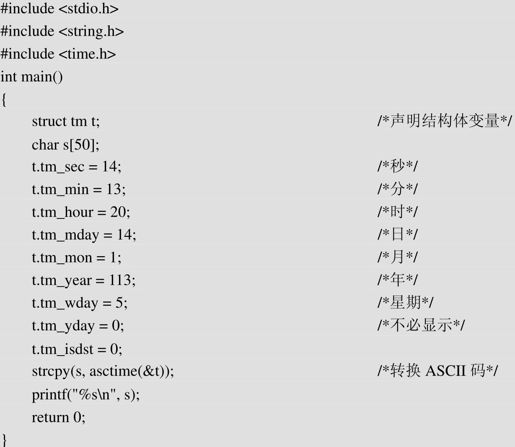 #include <stdio.h>
#include <string.h>
#include <time.h>
int main()
{
    struct tm t;                                   /*声明结构体变量*/
    char s[50];
    t.tm_sec = 14;                                 /*秒*/
    t.tm_min = 13;                                 /*分*/
    t.tm_hour = 20;                                /*时*/
    t.tm_mday = 14;                                /*日*/
    t.tm_mon = 1;                                  /*月*/
    t.tm_year = 113;                               /*年*/
    t.tm_wday = 5;                                 /*星期*/
    t.tm_yday = 0;                                 /*不必显示*/
    t.tm_isdst = 0;
    strcpy(s, asctime(&t));                        /*转换 ASCII 码*/
    printf("%s\n", s);
    return 0;
}